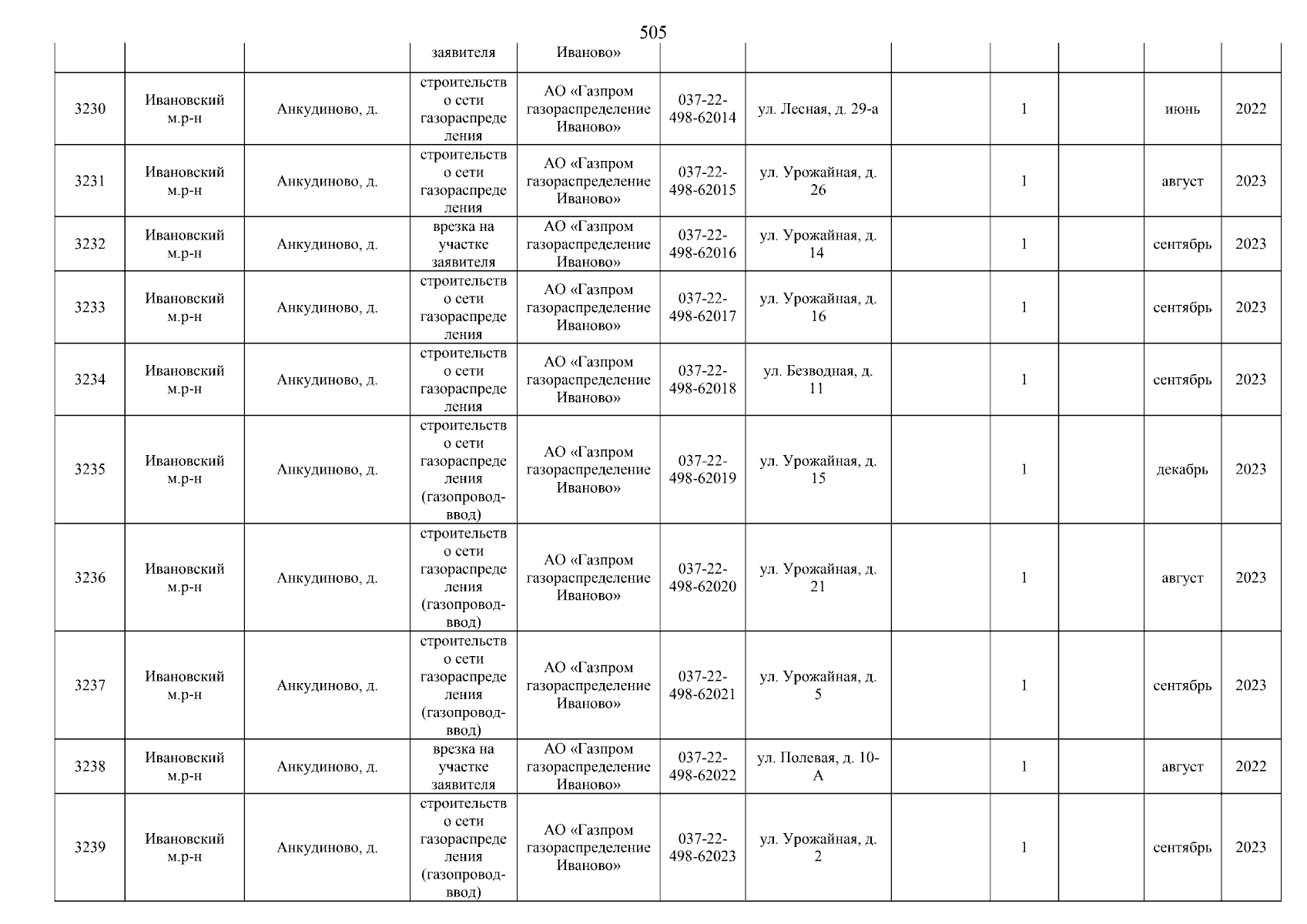 505

| | | | заявителя | Иваново» | | | | | | | |
|---|---|---|---|---|---|---|---|---|---|---|---|
| 3230 | Ивановский м.р-н | Анкудиново, д. | строительство сети газораспределения | АО «Газпром газораспределение Иваново» | 037-22-498-62014 | ул. Лесная, д. 29-а | | 1 | | июнь | 2022 |
| 3231 | Ивановский м.р-н | Анкудиново, д. | строительство сети газораспределения | АО «Газпром газораспределение Иваново» | 037-22-498-62015 | ул. Урожайная, д. 26 | | 1 | | август | 2023 |
| 3232 | Ивановский м.р-н | Анкудиново, д. | врезка на участке заявителя | АО «Газпром газораспределение Иваново» | 037-22-498-62016 | ул. Урожайная, д. 14 | | 1 | | сентябрь | 2023 |
| 3233 | Ивановский м.р-н | Анкудиново, д. | строительство сети газораспределения | АО «Газпром газораспределение Иваново» | 037-22-498-62017 | ул. Урожайная, д. 16 | | 1 | | сентябрь | 2023 |
| 3234 | Ивановский м.р-н | Анкудиново, д. | строительство сети газораспределения | АО «Газпром газораспределение Иваново» | 037-22-498-62018 | ул. Безводная, д. 11 | | 1 | | сентябрь | 2023 |
| 3235 | Ивановский м.р-н | Анкудиново, д. | строительство сети газораспределения (газопровод-ввод) | АО «Газпром газораспределение Иваново» | 037-22-498-62019 | ул. Урожайная, д. 15 | | 1 | | декабрь | 2023 |
| 3236 | Ивановский м.р-н | Анкудиново, д. | строительство сети газораспределения (газопровод-ввод) | АО «Газпром газораспределение Иваново» | 037-22-498-62020 | ул. Урожайная, д. 21 | | 1 | | август | 2023 |
| 3237 | Ивановский м.р-н | Анкудиново, д. | строительство сети газораспределения (газопровод-ввод) | АО «Газпром газораспределение Иваново» | 037-22-498-62021 | ул. Урожайная, д. 5 | | 1 | | сентябрь | 2023 |
| 3238 | Ивановский м.р-н | Анкудиново, д. | врезка на участке заявителя | АО «Газпром газораспределение Иваново» | 037-22-498-62022 | ул. Полевая, д. 10-А | | 1 | | август | 2022 |
| 3239 | Ивановский м.р-н | Анкудиново, д. | строительство сети газораспределения (газопровод-ввод) | АО «Газпром газораспределение Иваново» | 037-22-498-62023 | ул. Урожайная, д. 2 | | 1 | | сентябрь | 2023 |